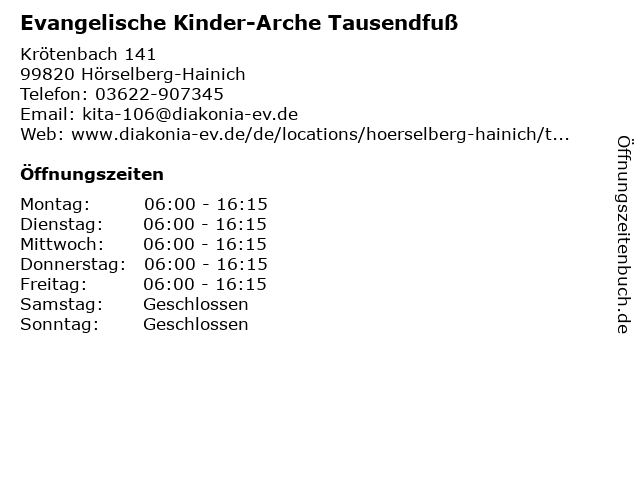 Evangelische Kinder-Arche Tausendfuß

Krötenbach 141
99820 Hörselberg-Hainich
Telefon: 03622-907345
Email: kita-106@diakonia-ev.de
Web: www.diakonia-ev.de/de/locations/hoerselberg-hainich/t...

Öffnungszeiten

Montag: 06:00 - 16:15
Dienstag: 06:00 - 16:15
Mittwoch: 06:00 - 16:15
Donnerstag: 06:00 - 16:15
Freitag: 06:00 - 16:15
Samstag: Geschlossen
Sonntag: Geschlossen

Öffnungszeitenbuch.de